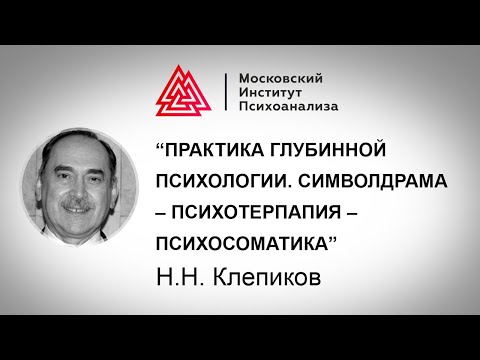 Московский
Институт
Психоанализа

“ПРАКТИКА ГЛУБИННОЙ ПСИХОЛОГИИ. СИМВОЛДРАМА – ПСИХОТЕРПАПИЯ – ПСИХОСОМАТИКА”

Н.Н. Клепиков